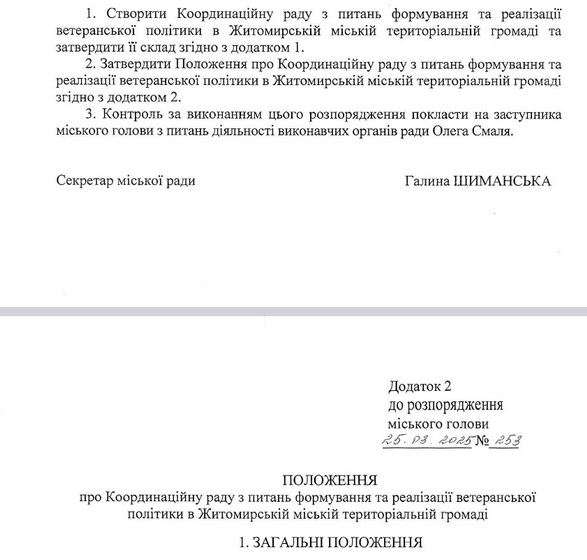 1. Створити Координаційну раду з питань формування та реалізації ветеранської політики в Житомирській міській територіальній громаді та затвердити її склад згідно з додатком 1.

2. Затвердити Положення про Координаційну раду з питань формування та реалізації ветеранської політики в Житомирській міській територіальній громаді згідно з додатком 2.

3. Контроль за виконанням цього розпорядження покласти на заступника міського голови з питань діяльності виконавчих органів ради Олега Смаля.

Секретар міської ради

Галина ШИМАНСЬКА

Додаток 2
до розпорядження
міського голови
25.03.2025 № 253

ПОЛОЖЕННЯ
про Координаційну раду з питань формування та реалізації ветеранської політики в Житомирській міській територіальній громаді

1. ЗАГАЛЬНІ ПОЛОЖЕННЯ